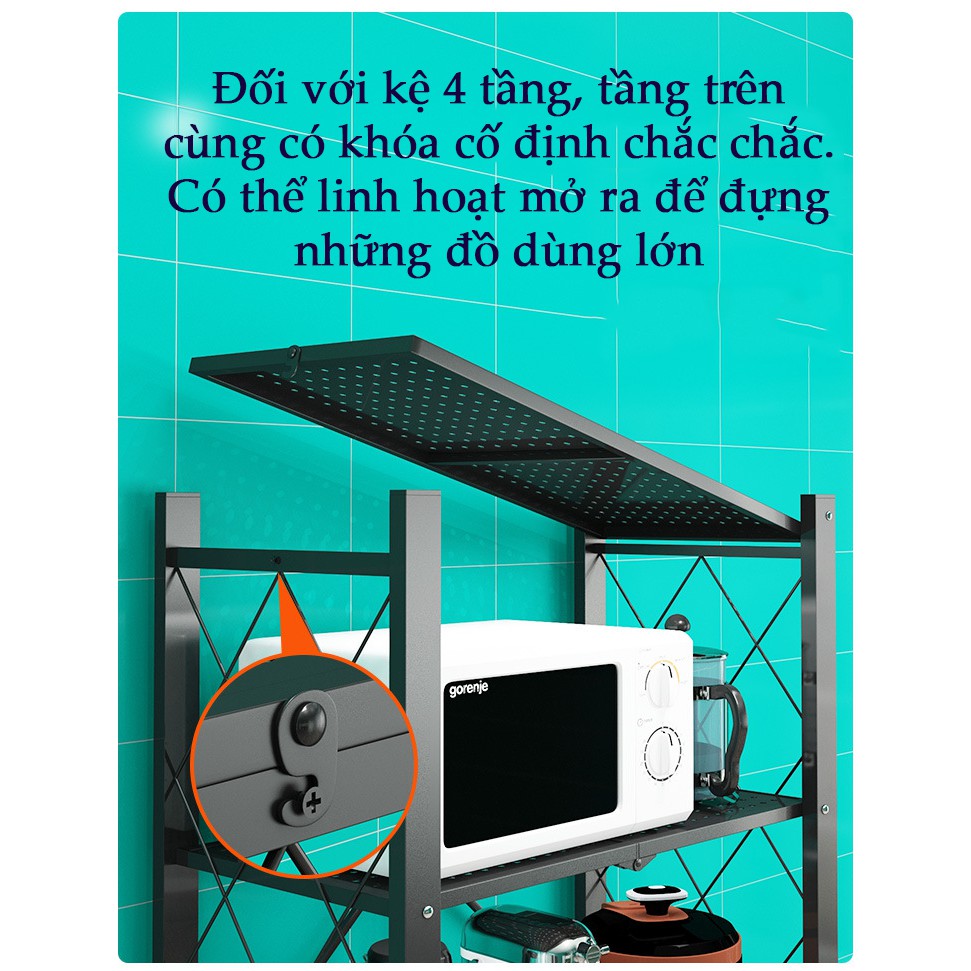 Đối với kệ 4 tầng, tầng trên cùng có khóa cố định chắc chắc. Có thể linh hoạt mở ra để đựng những đồ dùng lớn

gorenje